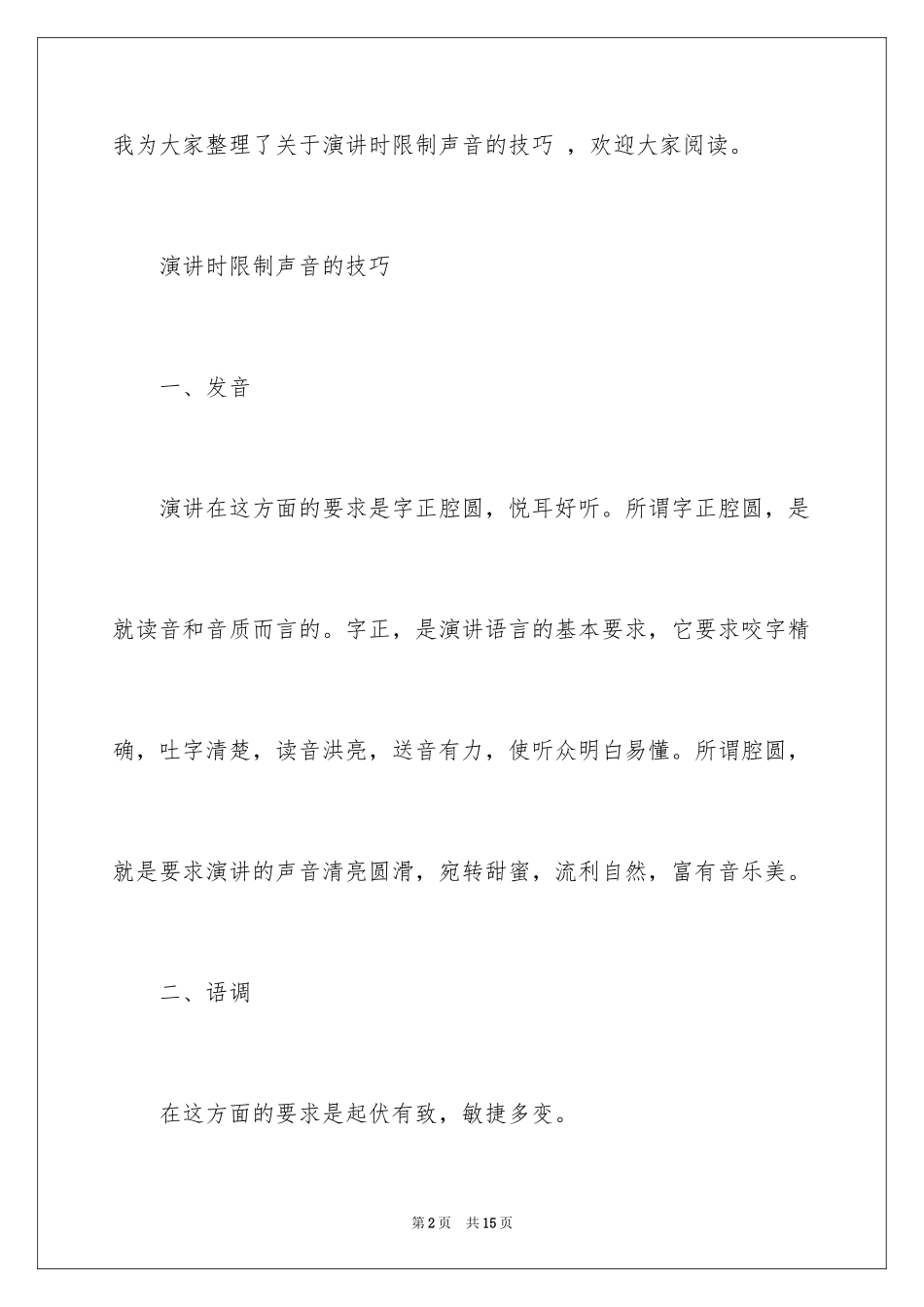 我为大家整理了关于演讲时限制声音的技巧 ，欢迎大家阅读。

演讲时限制声音的技巧

一、发音

演讲在这方面的要求是字正腔圆，悦耳好听。所谓字正腔圆，是就读音和音质而言的。字正，是演讲语言的基本要求，它要求咬字精确，吐字清楚，读音洪亮，送音有力，使听众明白易懂。所谓腔圆，就是要求演讲的声音清亮圆滑，宛转甜蜜，流利自然，富有音乐美。

二、语调

在这方面的要求是起伏有致，敏捷多变。

第2页 共15页